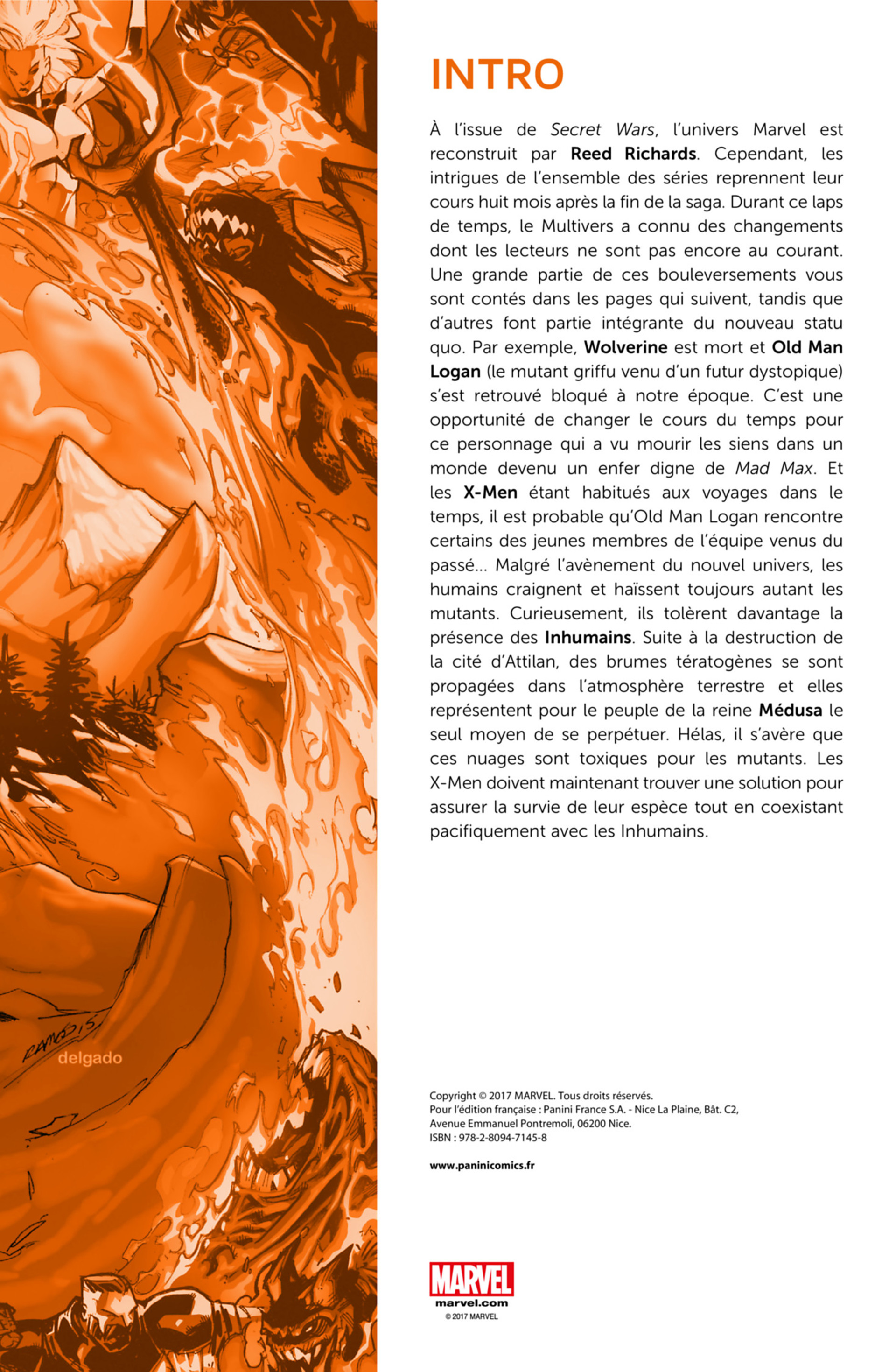 RAMOS 15

delgado

INTRO

À l'issue de Secret Wars, l'univers Marvel est reconstruit par Reed Richards. Cependant, les intrigues de l'ensemble des séries reprennent leur cours huit mois après la fin de la saga. Durant ce laps de temps, le Multivers a connu des changements dont les lecteurs ne sont pas encore au courant. Une grande partie de ces bouleversements vous sont contés dans les pages qui suivent, tandis que d'autres font partie intégrante du nouveau statu quo. Par exemple, Wolverine est mort et Old Man Logan (le mutant griffu venu d'un futur dystopique) s'est retrouvé bloqué à notre époque. C'est une opportunité de changer le cours du temps pour ce personnage qui a vu mourir les siens dans un monde devenu un enfer digne de Mad Max. Et les X-Men étant habitués aux voyages dans le temps, il est probable qu'Old Man Logan rencontre certains des jeunes membres de l'équipe venus du passé... Malgré l'avènement du nouvel univers, les humains craignent et haïssent toujours autant les mutants. Curieusement, ils tolèrent davantage la présence des Inhumains. Suite à la destruction de la cité d'Attilan, des brumes tératogènes se sont propagées dans l'atmosphère terrestre et elles représentent pour le peuple de la reine Médusa le seul moyen de se perpétuer. Hélas, il s'avère que ces nuages sont toxiques pour les mutants. Les X-Men doivent maintenant trouver une solution pour assurer la survie de leur espèce tout en coexistant pacifiquement avec les Inhumains.

Copyright © 2017 MARVEL. Tous droits réservés.
Pour l'édition française : Panini France S.A. - Nice La Plaine, Bât. C2, Avenue Emmanuel Pontremoli, 06200 Nice.
ISBN : 978-2-8094-7145-8

www.paninicomics.fr

MARVEL
marvel.com
© 2017 MARVEL